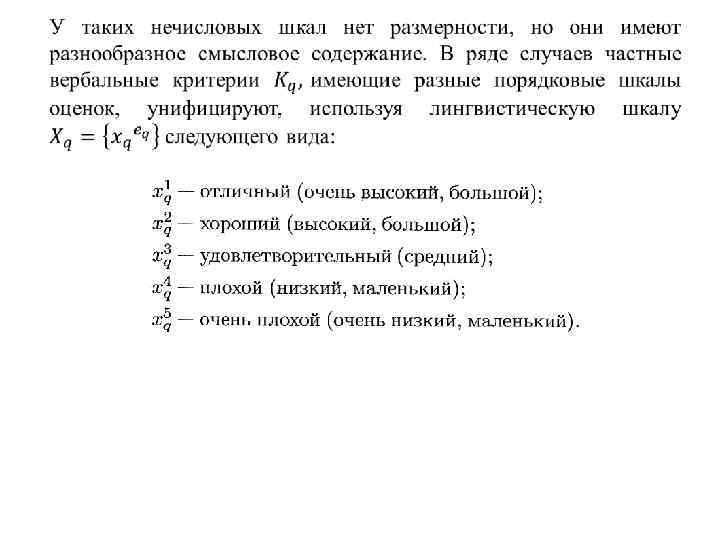 У таких нечисловых шкал нет размерности, но они имеют разнообразное смысловое содержание. В ряде случаев частные вербальные критерии $K_q$, имеющие разные порядковые шкалы оценок, унифицируют, используя лингвистическую шкалу $X_q = \{x_q{}^{e_q}\}$ следующего вида:

$x_q^1$ — отличный (очень высокий, большой);
$x_q^2$ — хороший (высокий, большой);
$x_q^3$ — удовлетворительный (средний);
$x_q^4$ — плохой (низкий, маленький);
$x_q^5$ — очень плохой (очень низкий, маленький).